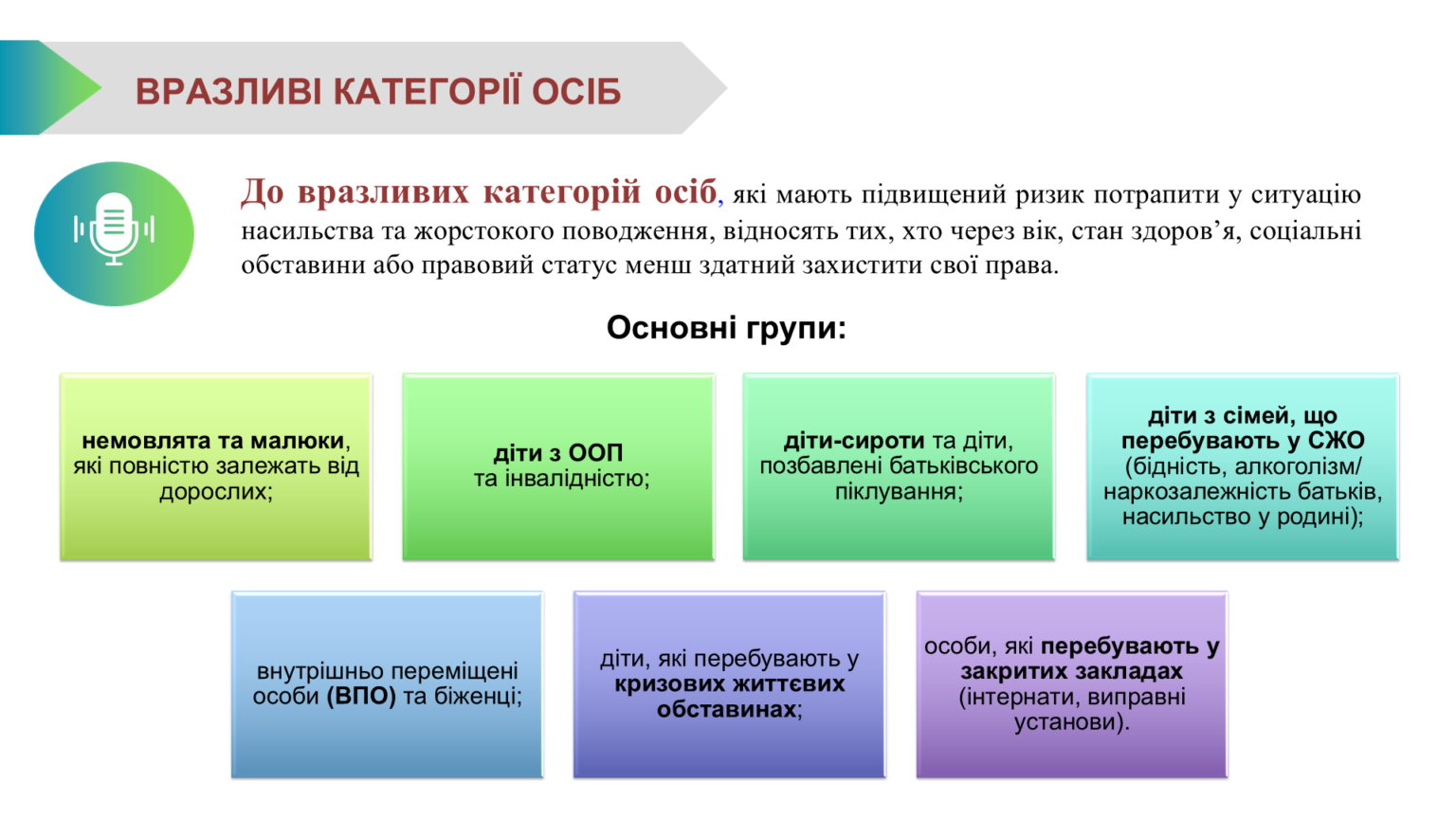 ВРАЗЛИВІ КАТЕГОРІЇ ОСІБ

До вразливих категорій осіб, які мають підвищений ризик потрапити у ситуацію насильства та жорстокого поводження, відносять тих, хто через вік, стан здоров'я, соціальні обставини або правовий статус менш здатний захистити свої права.

Основні групи:

немовлята та малюки, які повністю залежать від дорослих;

діти з ООП та інвалідністю;

діти-сироти та діти, позбавлені батьківського піклування;

діти з сімей, що перебувають у СЖО (бідність, алкоголізм/ наркозалежність батьків, насильство у родині);

внутрішньо переміщені особи (ВПО) та біженці;

діти, які перебувають у кризових життєвих обставинах;

особи, які перебувають у закритих закладах (інтернати, виправні установи).